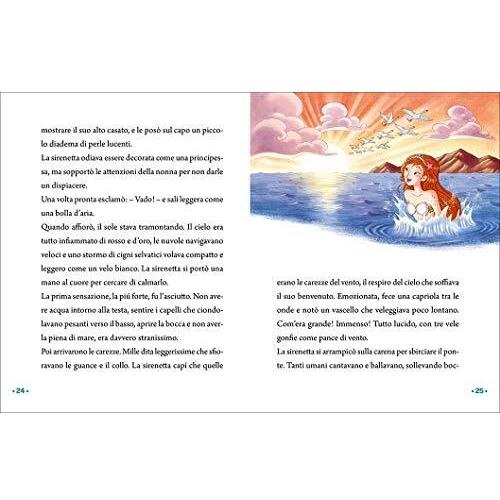 mostrare il suo alto casato, e le posò sul capo un piccolo diadema di perle lucenti.
La sirenetta odiava essere decorata come una principessa, ma sopportò le attenzioni della nonna per non darle un dispiacere.
Una volta pronta esclamò: – Vado! – e salì leggera come una bolla d'aria.
Quando affiorò, il sole stava tramontando. Il cielo era tutto infiammato di rosso e d'oro, le nuvole navigavano veloci e uno stormo di cigni selvatici volava compatto e leggero come un velo bianco. La sirenetta si portò una mano al cuore per cercare di calmarlo.
La prima sensazione, la più forte, fu l'asciutto. Non avere acqua intorno alla testa, sentire i capelli che ciondolavano pesanti verso il basso, aprire la bocca e non averla piena di mare, era davvero stranissimo.
Poi arrivarono le carezze. Mille dita leggerissime che sfioravano le guance e il collo. La sirenetta capì che quelle

• 24 •

erano le carezze del vento, il respiro del cielo che soffiava il suo benvenuto. Emozionata, fece una capriola tra le onde e notò un vascello che veleggiava poco lontano. Com'era grande! Immenso! Tutto lucido, con tre vele gonfie come pance di vento.
La sirenetta si arrampicò sulla carena per sbirciare il ponte. Tanti umani cantavano e ballavano, sollevando boc-

• 25 •